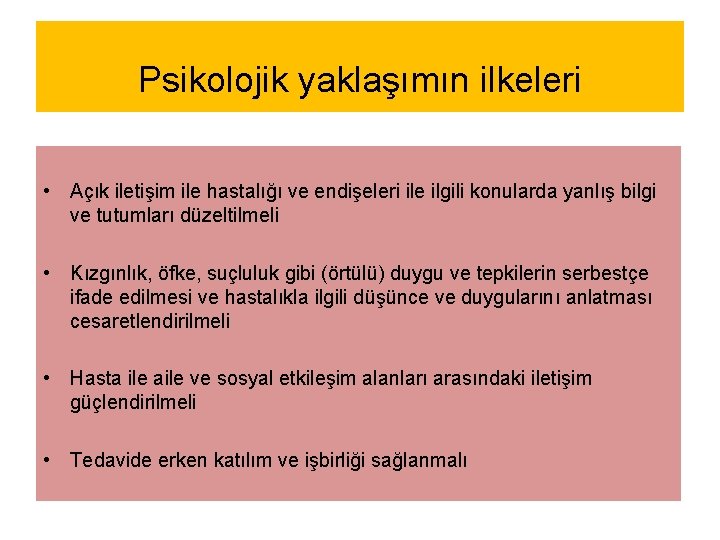 Psikolojik yaklaşımın ilkeleri

• Açık iletişim ile hastalığı ve endişeleri ile ilgili konularda yanlış bilgi ve tutumları düzeltilmeli

• Kızgınlık, öfke, suçluluk gibi (örtülü) duygu ve tepkilerin serbestçe ifade edilmesi ve hastalıkla ilgili düşünce ve duygularını anlatması cesaretlendirilmeli

• Hasta ile aile ve sosyal etkileşim alanları arasındaki iletişim güçlendirilmeli

• Tedavide erken katılım ve işbirliği sağlanmalı